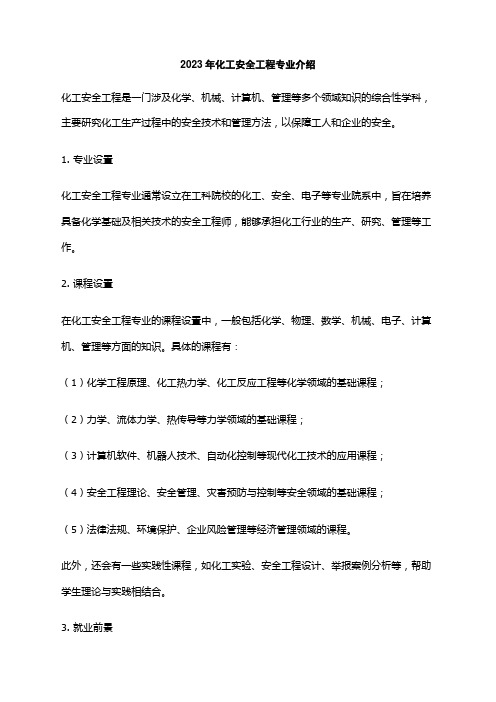 2023年化工安全工程专业介绍

化工安全工程是一门涉及化学、机械、计算机、管理等多个领域知识的综合性学科，主要研究化工生产过程中的安全技术和管理方法，以保障工人和企业的安全。

1. 专业设置

化工安全工程专业通常设立在工科院校的化工、安全、电子等专业院系中，旨在培养具备化学基础及相关技术的安全工程师，能够承担化工行业的生产、研究、管理等工作。

2. 课程设置

在化工安全工程专业的课程设置中，一般包括化学、物理、数学、机械、电子、计算机、管理等方面的知识。具体的课程有：

（1）化学工程原理、化工热力学、化工反应工程等化学领域的基础课程；

（2）力学、流体力学、热传导等力学领域的基础课程；

（3）计算机软件、机器人技术、自动化控制等现代化工技术的应用课程；

（4）安全工程理论、安全管理、灾害预防与控制等安全领域的基础课程；

（5）法律法规、环境保护、企业风险管理等经济管理领域的课程。

此外，还会有一些实践性课程，如化工实验、安全工程设计、举报案例分析等，帮助学生理论与实践相结合。

3. 就业前景